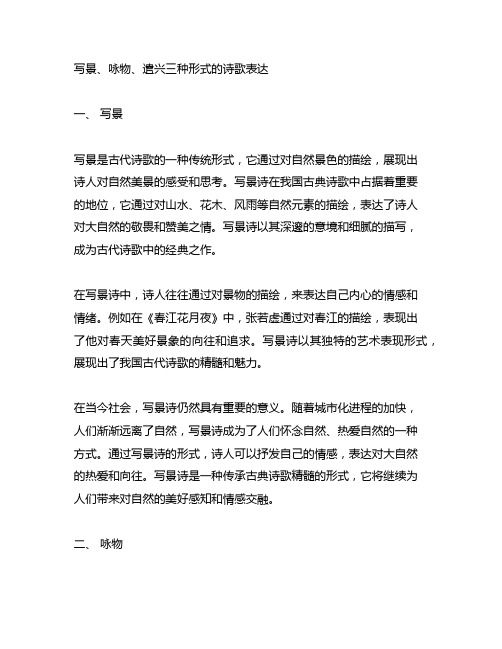 写景、咏物、遣兴三种形式的诗歌表达

一、 写景

写景是古代诗歌的一种传统形式，它通过对自然景色的描绘，展现出诗人对自然美景的感受和思考。写景诗在我国古典诗歌中占据着重要的地位，它通过对山水、花木、风雨等自然元素的描绘，表达了诗人对大自然的敬畏和赞美之情。写景诗以其深邃的意境和细腻的描写，成为古代诗歌中的经典之作。

在写景诗中，诗人往往通过对景物的描绘，来表达自己内心的情感和情绪。例如在《春江花月夜》中，张若虚通过对春江的描绘，表现出了他对春天美好景象的向往和追求。写景诗以其独特的艺术表现形式，展现出了我国古代诗歌的精髓和魅力。

在当今社会，写景诗仍然具有重要的意义。随着城市化进程的加快，人们渐渐远离了自然，写景诗成为了人们怀念自然、热爱自然的一种方式。通过写景诗的形式，诗人可以抒发自己的情感，表达对大自然的热爱和向往。写景诗是一种传承古典诗歌精髓的形式，它将继续为人们带来对自然的美好感知和情感交融。

二、 咏物